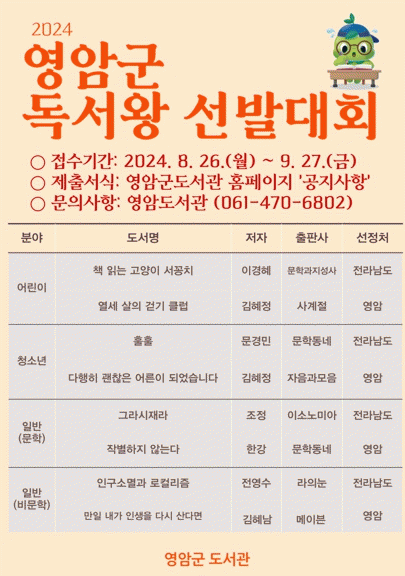 2024
영암군
독서왕 선발대회

○ 접수기간: 2024. 8. 26.(월) ~ 9. 27.(금)
○ 제출서식: 영암군도서관 홈페이지 '공지사항'
○ 문의사항: 영암도서관 (061-470-6802)

| 분야 | 도서명 | 저자 | 출판사 | 선정처 |
|---|---|---|---|---|
| 어린이 | 책 읽는 고양이 서꽁치 | 이경혜 | 문학과지성사 | 전라남도 |
| | 열세 살의 걷기 클럽 | 김혜정 | 사계절 | 영암 |
| 청소년 | 훌훌 | 문경민 | 문학동네 | 전라남도 |
| | 다행히 괜찮은 어른이 되었습니다 | 김혜정 | 자음과모음 | 영암 |
| 일반 (문학) | 그라시재라 | 조정 | 이소노미아 | 전라남도 |
| | 작별하지 않는다 | 한강 | 문학동네 | 영암 |
| 일반 (비문학) | 인구소멸과 로컬리즘 | 전영수 | 라의눈 | 전라남도 |
| | 만일 내가 인생을 다시 산다면 | 김혜남 | 메이븐 | 영암 |

영암군 도서관